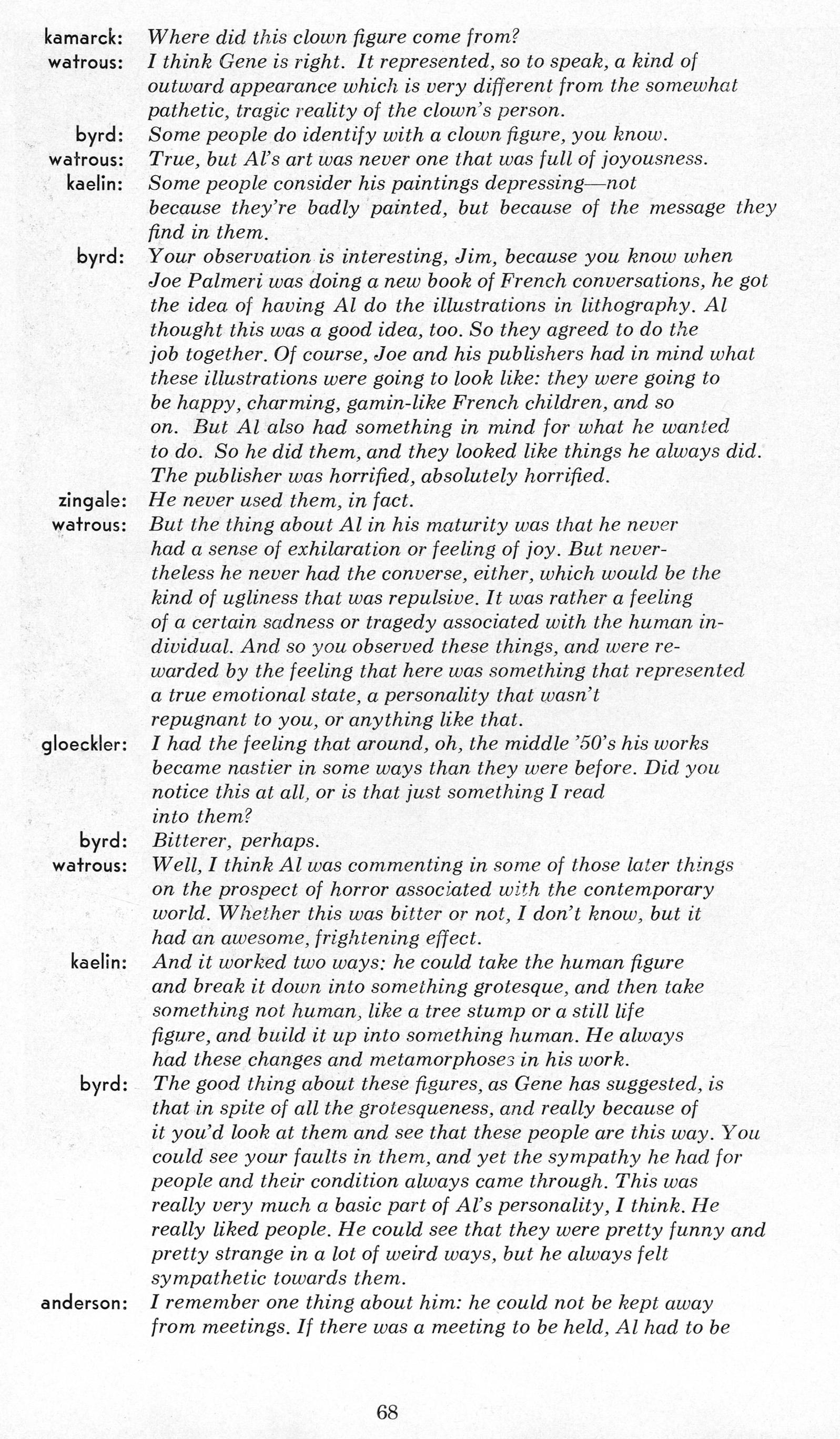 kamarck: Where did this clown figure come from?

watrous: I think Gene is right. It represented, so to speak, a kind of outward appearance which is very different from the somewhat pathetic, tragic reality of the clown's person.

byrd: Some people do identify with a clown figure, you know.

watrous: True, but Al's art was never one that was full of joyousness.

kaelin: Some people consider his paintings depressing—not because they're badly painted, but because of the message they find in them.

byrd: Your observation is interesting, Jim, because you know when Joe Palmeri was doing a new book of French conversations, he got the idea of having Al do the illustrations in lithography. Al thought this was a good idea, too. So they agreed to do the job together. Of course, Joe and his publishers had in mind what these illustrations were going to look like: they were going to be happy, charming, gamin-like French children, and so on. But Al also had something in mind for what he wanted to do. So he did them, and they looked like things he always did. The publisher was horrified, absolutely horrified.

zingale: He never used them, in fact.

watrous: But the thing about Al in his maturity was that he never had a sense of exhilaration or feeling of joy. But nevertheless he never had the converse, either, which would be the kind of ugliness that was repulsive. It was rather a feeling of a certain sadness or tragedy associated with the human individual. And so you observed these things, and were rewarded by the feeling that here was something that represented a true emotional state, a personality that wasn't repugnant to you, or anything like that.

gloeckler: I had the feeling that around, oh, the middle '50's his works became nastier in some ways than they were before. Did you notice this at all, or is that just something I read into them?

byrd: Bitterer, perhaps.

watrous: Well, I think Al was commenting in some of those later things on the prospect of horror associated with the contemporary world. Whether this was bitter or not, I don't know, but it had an awesome, frightening effect.

kaelin: And it worked two ways: he could take the human figure and break it down into something grotesque, and then take something not human, like a tree stump or a still life figure, and build it up into something human. He always had these changes and metamorphoses in his work.

byrd: The good thing about these figures, as Gene has suggested, is that in spite of all the grotesqueness, and really because of it you'd look at them and see that these people are this way. You could see your faults in them, and yet the sympathy he had for people and their condition always came through. This was really very much a basic part of Al's personality, I think. He really liked people. He could see that they were pretty funny and pretty strange in a lot of weird ways, but he always felt sympathetic towards them.

anderson: I remember one thing about him: he could not be kept away from meetings. If there was a meeting to be held, Al had to be

68